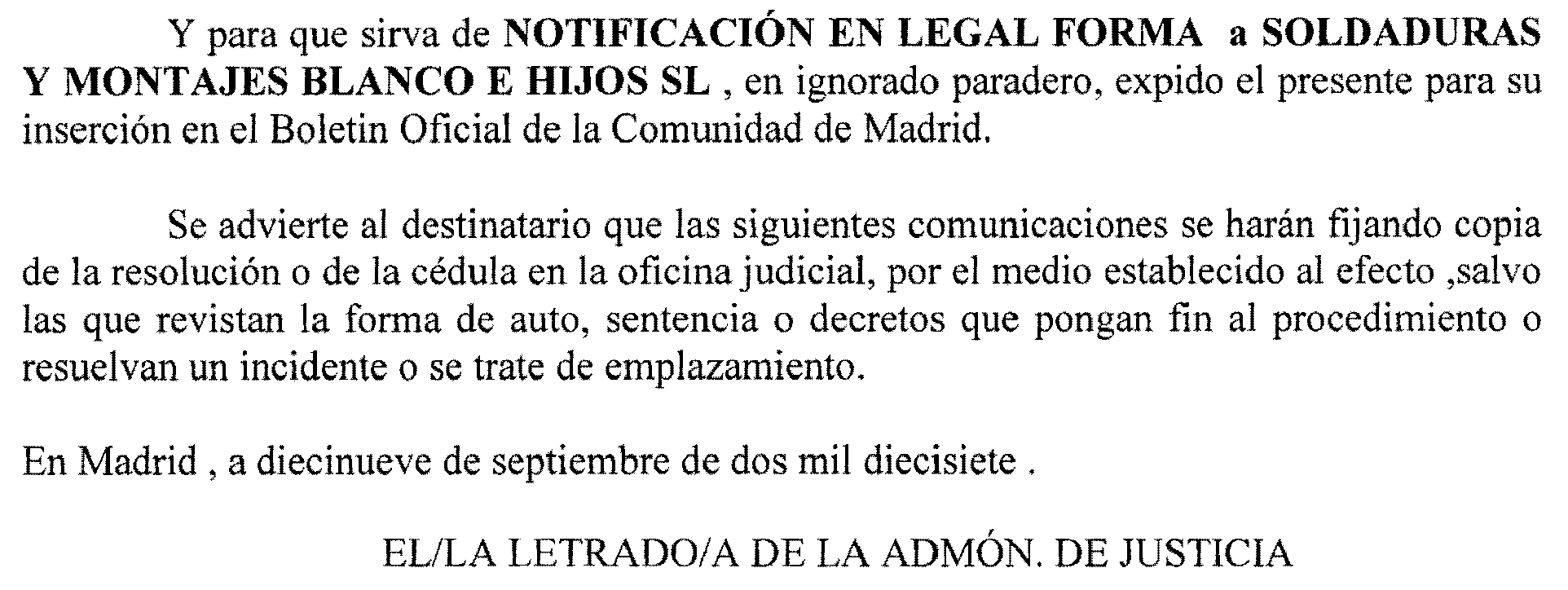 Y para que sirva de NOTIFICACIÓN EN LEGAL FORMA a SOLDADURAS Y MONTAJES BLANCO E HIJOS SL , en ignorado paradero, expido el presente para su inserción en el Boletin Oficial de la Comunidad de Madrid.

Se advierte al destinatario que las siguientes comunicaciones se harán fijando copia de la resolución o de la cédula en la oficina judicial, por el medio establecido al efecto ,salvo las que revistan la forma de auto, sentencia o decretos que pongan fin al procedimiento o resuelvan un incidente o se trate de emplazamiento.

En Madrid , a diecinueve de septiembre de dos mil diecisiete .

EL/LA LETRADO/A DE LA ADMÓN. DE JUSTICIA